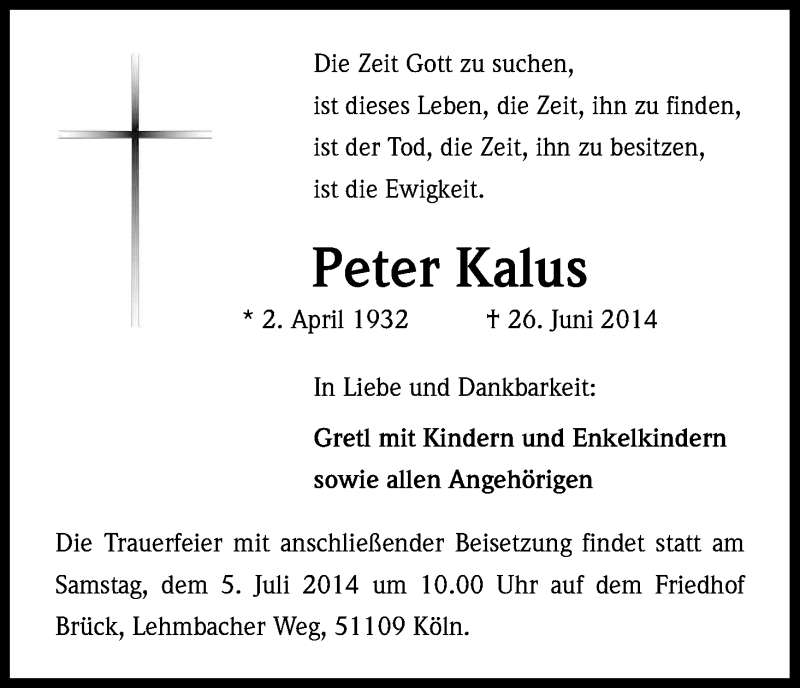 Die Zeit Gott zu suchen,
ist dieses Leben, die Zeit, ihn zu finden,
ist der Tod, die Zeit, ihn zu besitzen,
ist die Ewigkeit.

Peter Kalus

* 2. April 1932 † 26. Juni 2014

In Liebe und Dankbarkeit:

Gretl mit Kindern und Enkelkindern
sowie allen Angehörigen

Die Trauerfeier mit anschließender Beisetzung findet statt am Samstag, dem 5. Juli 2014 um 10.00 Uhr auf dem Friedhof Brück, Lehmbacher Weg, 51109 Köln.